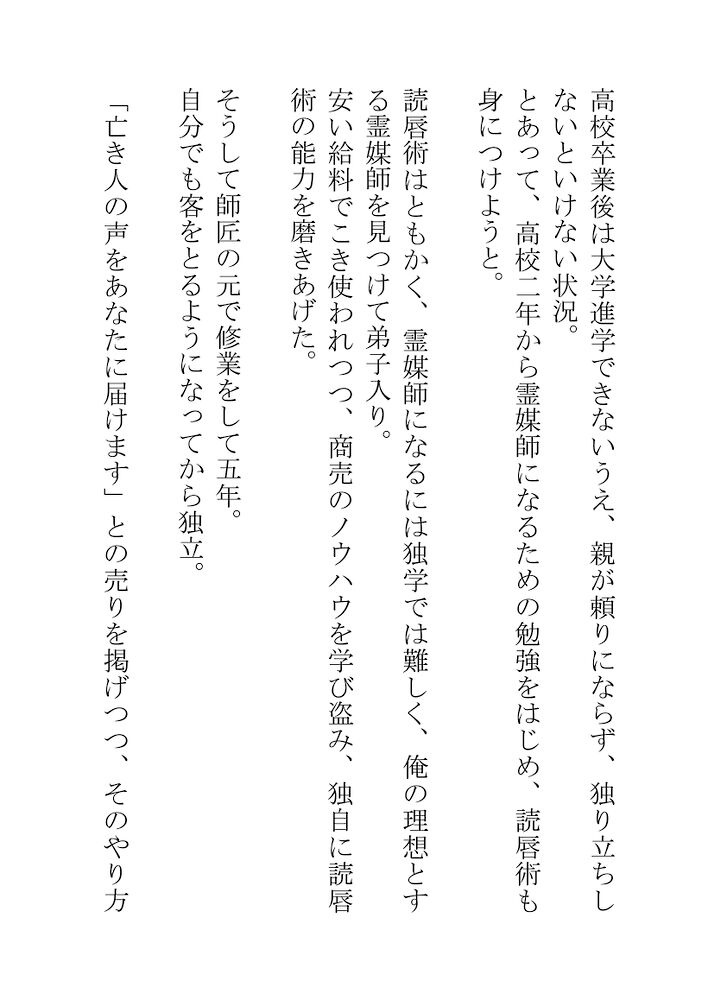 高校卒業後は大学進学できないうえ、親が頼りにならず、独り立ちしないといけない状況。
とあって、高校二年から霊媒師になるための勉強をはじめ、読唇術も身につけようと。

読唇術はともかく、霊媒師になるには独学では難しく、俺の理想とする霊媒師を見つけて弟子入り。
安い給料でこき使われつつ、商売のノウハウを学び盗み、独自に読唇術の能力を磨きあげた。

そうして師匠の元で修業をして五年。
自分でも客をとるようになってから独立。

「亡き人の声をあなたに届けます」との売りを掲げつつ、そのやり方